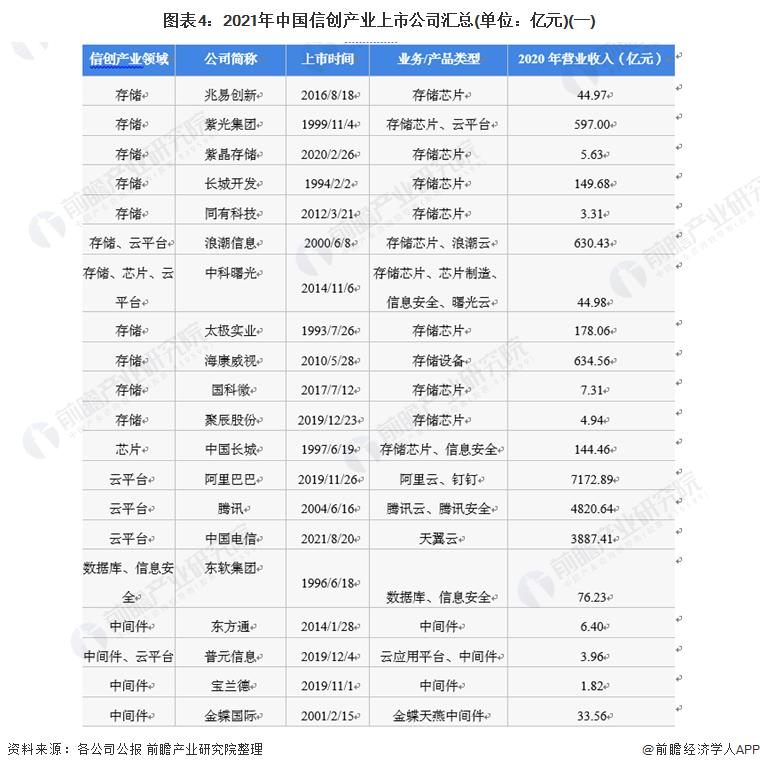 图表4：2021年中国信创产业上市公司汇总(单位：亿元)(一)

| 信创产业领域 | 公司简称 | 上市时间 | 业务/产品类型 | 2020 年营业收入（亿元） |
|---|---|---|---|---|
| 存储 | 兆易创新 | 2016/8/18 | 存储芯片 | 44.97 |
| 存储 | 紫光集团 | 1999/11/4 | 存储芯片、云平台 | 597.00 |
| 存储 | 紫晶存储 | 2020/2/26 | 存储芯片 | 5.63 |
| 存储 | 长城开发 | 1994/2/2 | 存储芯片 | 149.68 |
| 存储 | 同有科技 | 2012/3/21 | 存储芯片 | 3.31 |
| 存储、云平台 | 浪潮信息 | 2000/6/8 | 存储芯片、浪潮云 | 630.43 |
| 存储、芯片、云平台 | 中科曙光 | 2014/11/6 | 存储芯片、芯片制造、信息安全、曙光云 | 44.98 |
| 存储 | 太极实业 | 1993/7/26 | 存储芯片 | 178.06 |
| 存储 | 海康威视 | 2010/5/28 | 存储设备 | 634.56 |
| 存储 | 国科微 | 2017/7/12 | 存储芯片 | 7.31 |
| 存储 | 聚辰股份 | 2019/12/23 | 存储芯片 | 4.94 |
| 芯片 | 中国长城 | 1997/6/19 | 存储芯片、信息安全 | 144.46 |
| 云平台 | 阿里巴巴 | 2019/11/26 | 阿里云、钉钉 | 7172.89 |
| 云平台 | 腾讯 | 2004/6/16 | 腾讯云、腾讯安全 | 4820.64 |
| 云平台 | 中国电信 | 2021/8/20 | 天翼云 | 3887.41 |
| 数据库、信息安全 | 东软集团 | 1996/6/18 | 数据库、信息安全 | 76.23 |
| 中间件 | 东方通 | 2014/1/28 | 中间件 | 6.40 |
| 中间件、云平台 | 普元信息 | 2019/12/4 | 云应用平台、中间件 | 3.96 |
| 中间件 | 宝兰德 | 2019/11/1 | 中间件 | 1.82 |
| 中间件 | 金蝶国际 | 2001/2/15 | 金蝶天燕中间件 | 33.56 |

资料来源：各公司公报 前瞻产业研究院整理

@前瞻经济学人APP